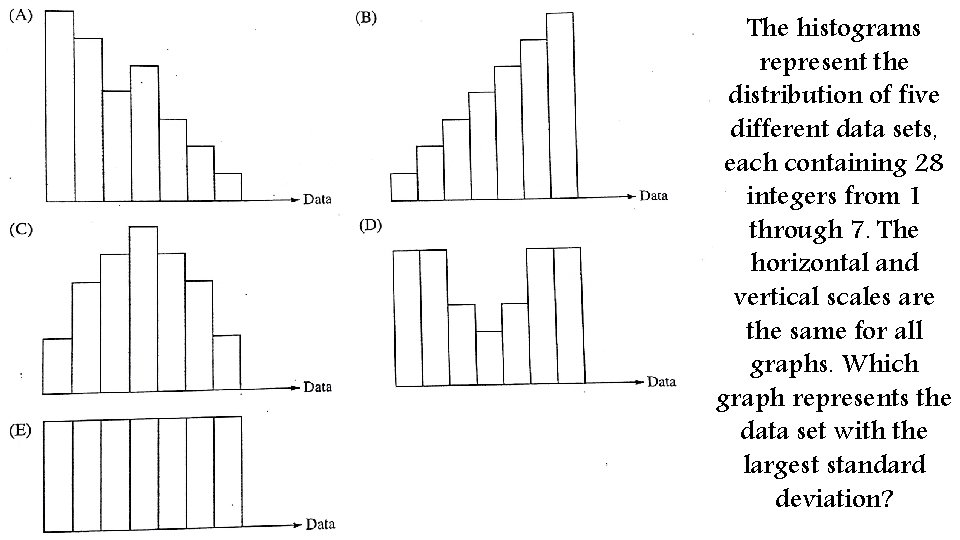 (A)

Data

(B)

Data

(C)

Data

(D)

Data

(E)

Data

The histograms represent the distribution of five different data sets, each containing 28 integers from 1 through 7. The horizontal and vertical scales are the same for all graphs. Which graph represents the data set with the largest standard deviation?